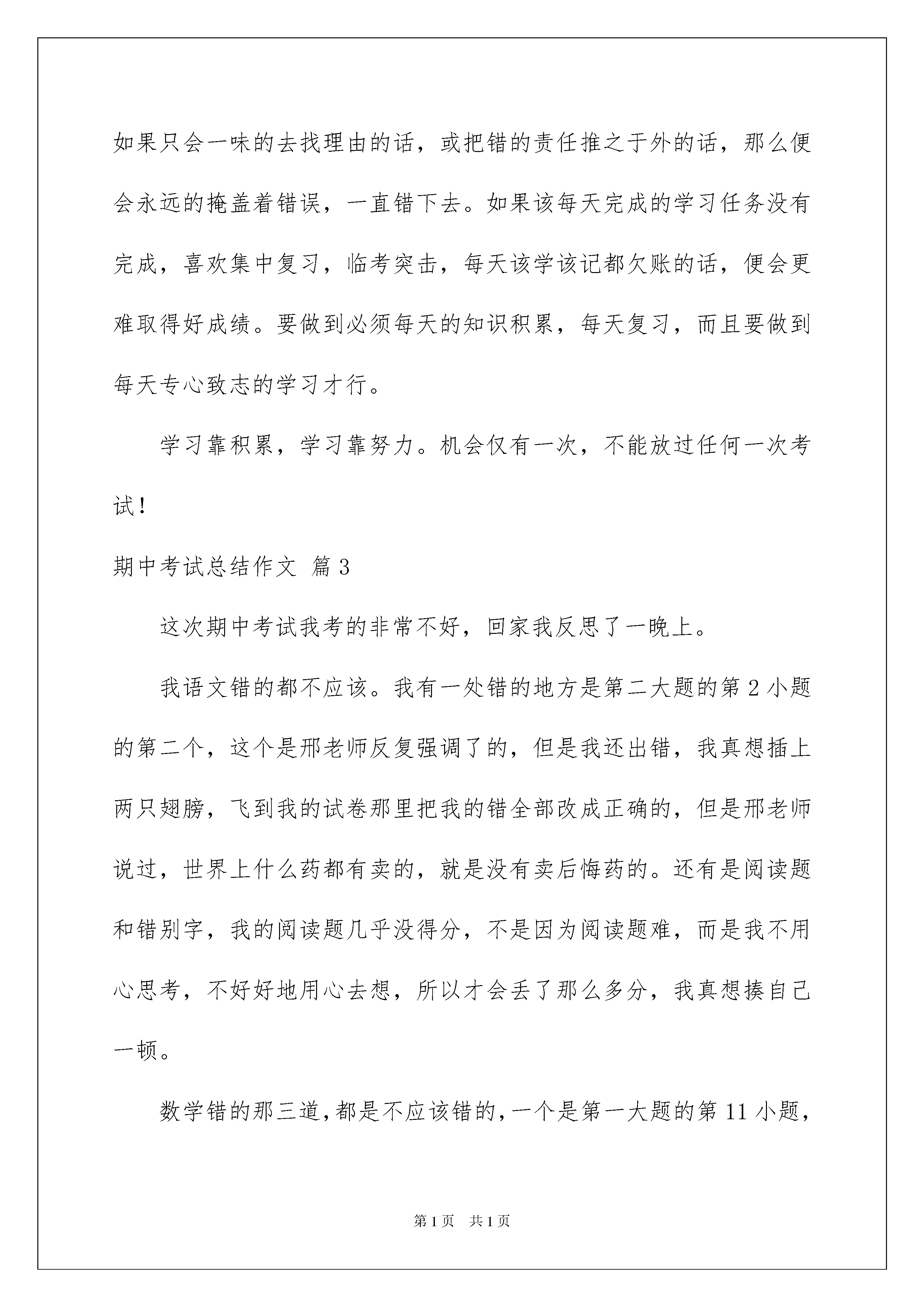 如果只会一味的去找理由的话，或把错的责任推之于外的话，那么便会永远的掩盖着错误，一直错下去。如果该每天完成的学习任务没有完成，喜欢集中复习，临考突击，每天该学该记都欠账的话，便会更难取得好成绩。要做到必须每天的知识积累，每天复习，而且要做到每天专心致志的学习才行。

学习靠积累，学习靠努力。机会仅有一次，不能放过任何一次考试！

期中考试总结作文 篇3

这次期中考试我考的非常不好，回家我反思了一晚上。

我语文错的都不应该。我有一处错的地方是第二大题的第2小题的第二个，这个是邢老师反复强调了的，但是我还出错，我真想插上两只翅膀，飞到我的试卷那里把我的错全部改成正确的，但是邢老师说过，世界上什么药都有卖的，就是没有卖后悔药的。还有是阅读题和错别字，我的阅读题几乎没得分，不是因为阅读题难，而是我不用心思考，不好好地用心去想，所以才会丢了那么多分，我真想揍自己一顿。

数学错的那三道，都是不应该错的，一个是第一大题的第11小题，

第1页 共1页